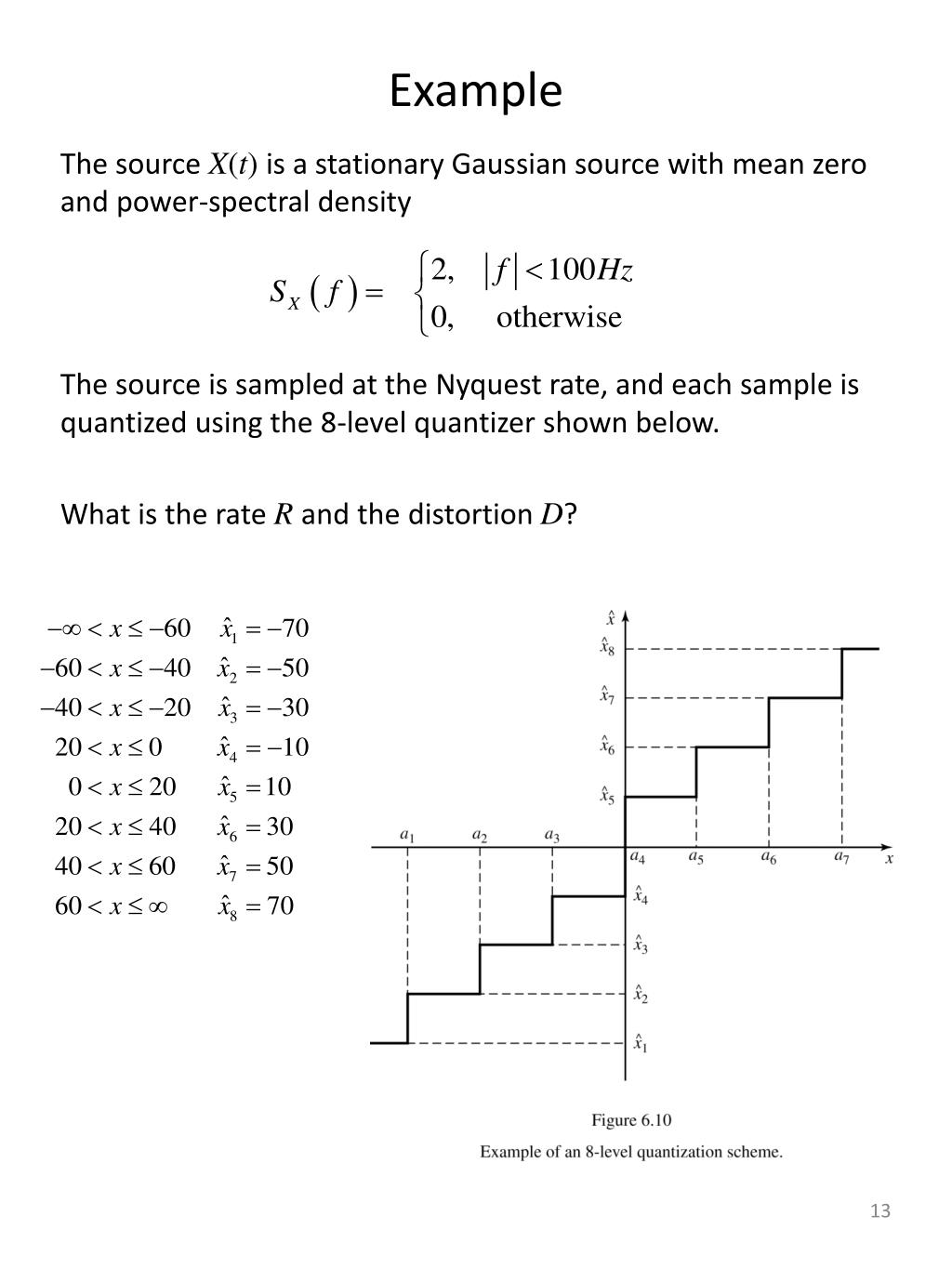 Example

The source $X(t)$ is a stationary Gaussian source with mean zero and power-spectral density

$S_X(f) = \begin{cases} 2, & |f| < 100Hz \\ 0, & \text{otherwise} \end{cases}$

The source is sampled at the Nyquest rate, and each sample is quantized using the 8-level quantizer shown below.

What is the rate $R$ and the distortion $D$?

$-\infty < x \le -60 \quad \hat{x}_1 = -70$
$-60 < x \le -40 \quad \hat{x}_2 = -50$
$-40 < x \le -20 \quad \hat{x}_3 = -30$
$20 < x \le 0 \quad \hat{x}_4 = -10$
$0 < x \le 20 \quad \hat{x}_5 = 10$
$20 < x \le 40 \quad \hat{x}_6 = 30$
$40 < x \le 60 \quad \hat{x}_7 = 50$
$60 < x \le \infty \quad \hat{x}_8 = 70$

$\hat{x}$
$\hat{x}_8$
$\hat{x}_7$
$\hat{x}_6$
$\hat{x}_5$
$a_1$ $a_2$ $a_3$
$a_4$ $a_5$ $a_6$ $a_7$ $x$
$\hat{x}_4$
$\hat{x}_3$
$\hat{x}_2$
$\hat{x}_1$

Figure 6.10
Example of an 8-level quantization scheme.

13